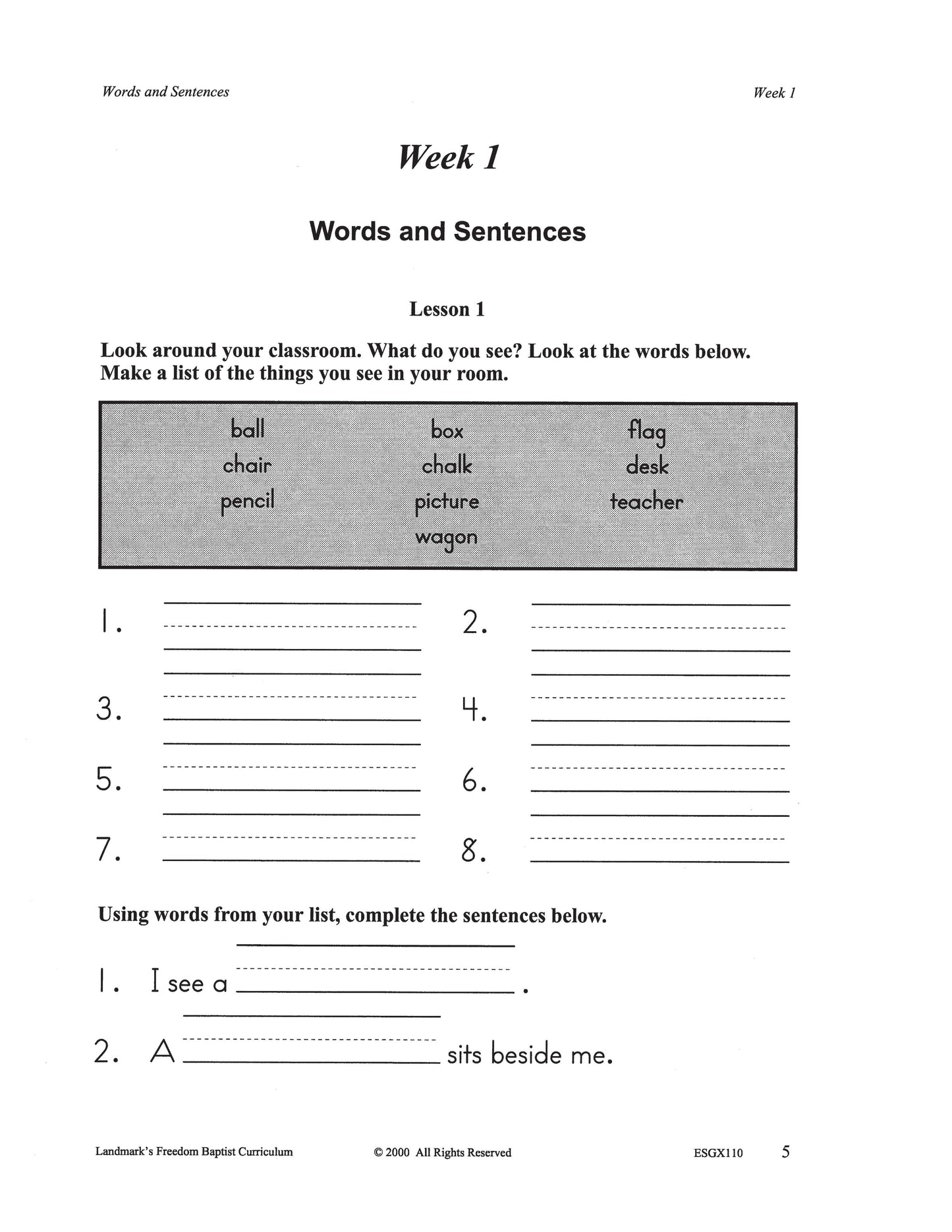 Words and Sentences

Week 1

Week 1

Words and Sentences

Lesson 1

Look around your classroom. What do you see? Look at the words below. Make a list of the things you see in your room.

ball
chair
pencil

box
chalk
picture
wagon

flag
desk
teacher

1. 

2. 

3. 

4. 

5. 

6. 

7. 

8. 

Using words from your list, complete the sentences below.

1. I see a ________.

2. A ________ sits beside me.

Landmark's Freedom Baptist Curriculum © 2000 All Rights Reserved ESGX110 5